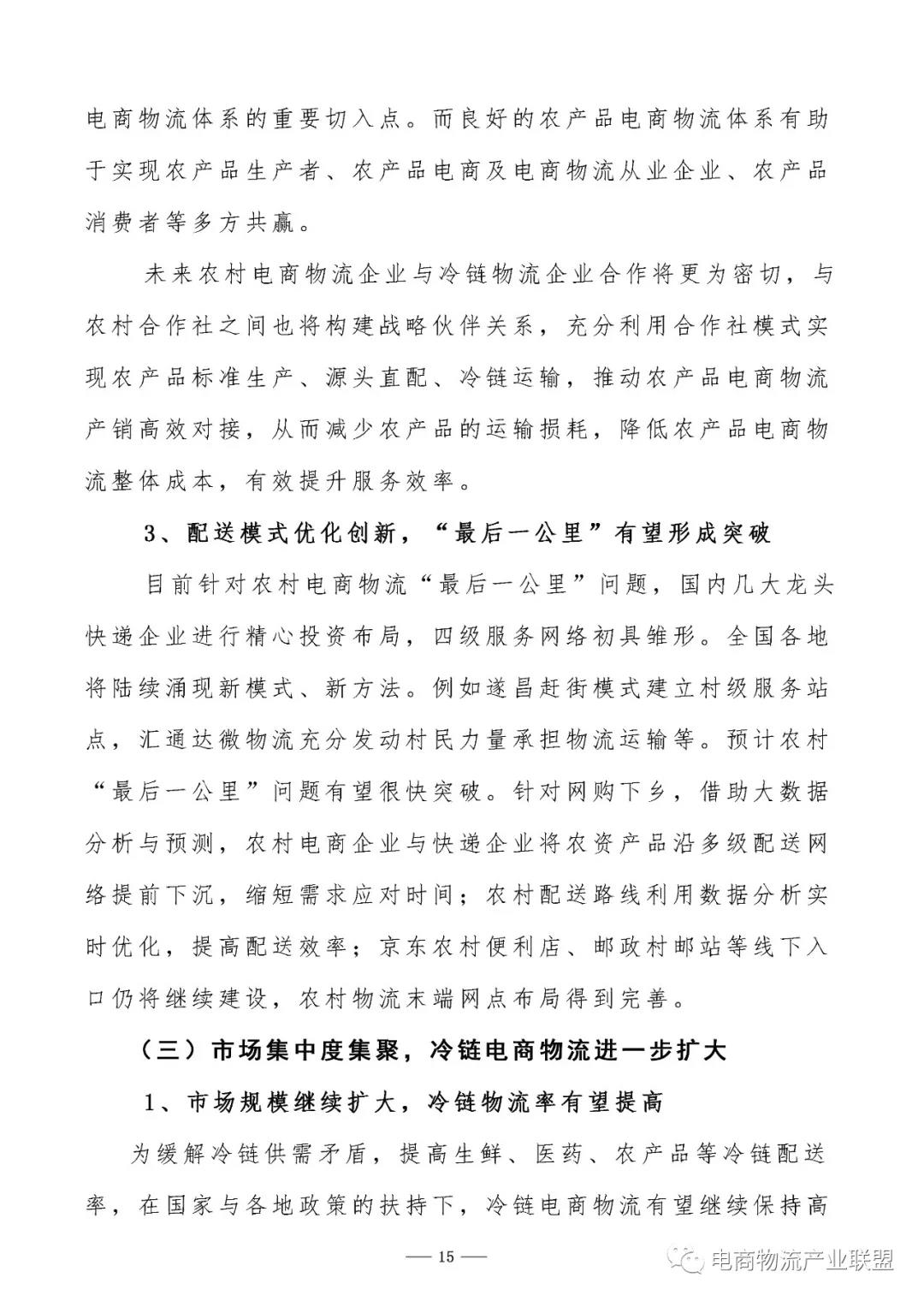 电商物流体系的重要切入点。而良好的农产品电商物流体系有助于实现农产品生产者、农产品电商及电商物流从业企业、农产品消费者等多方共赢。

未来农村电商物流企业与冷链物流企业合作将更为密切，与农村合作社之间也将构建战略伙伴关系，充分利用合作社模式实现农产品标准生产、源头直配、冷链运输，推动农产品电商物流产销高效对接，从而减少农产品的运输损耗，降低农产品电商物流整体成本，有效提升服务效率。

3、配送模式优化创新，“最后一公里”有望形成突破

目前针对农村电商物流“最后一公里”问题，国内几大龙头快递企业进行精心投资布局，四级服务网络初具雏形。全国各地将陆续涌现新模式、新方法。例如遂昌赶街模式建立村级服务站点，汇通达微物流充分发动村民力量承担物流运输等。预计农村“最后一公里”问题有望很快突破。针对网购下乡，借助大数据分析与预测，农村电商企业与快递企业将农资产品沿多级配送网络提前下沉，缩短需求应对时间；农村配送路线利用数据分析实时优化，提高配送效率；京东农村便利店、邮政村邮站等线下入口仍将继续建设，农村物流末端网点布局得到完善。

（三）市场集中度集聚，冷链电商物流进一步扩大

1、市场规模继续扩大，冷链物流率有望提高

为缓解冷链供需矛盾，提高生鲜、医药、农产品等冷链配送率，在国家与各地政策的扶持下，冷链电商物流有望继续保持高

— 15 —

电商物流产业联盟